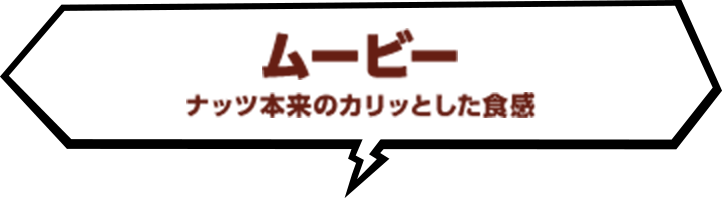 ムービー
ナッツ本来のカリッとした食感